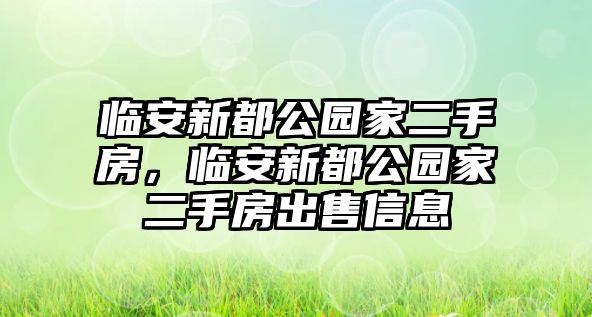 临安新都公园家二手房，临安新都公园家二手房出售信息